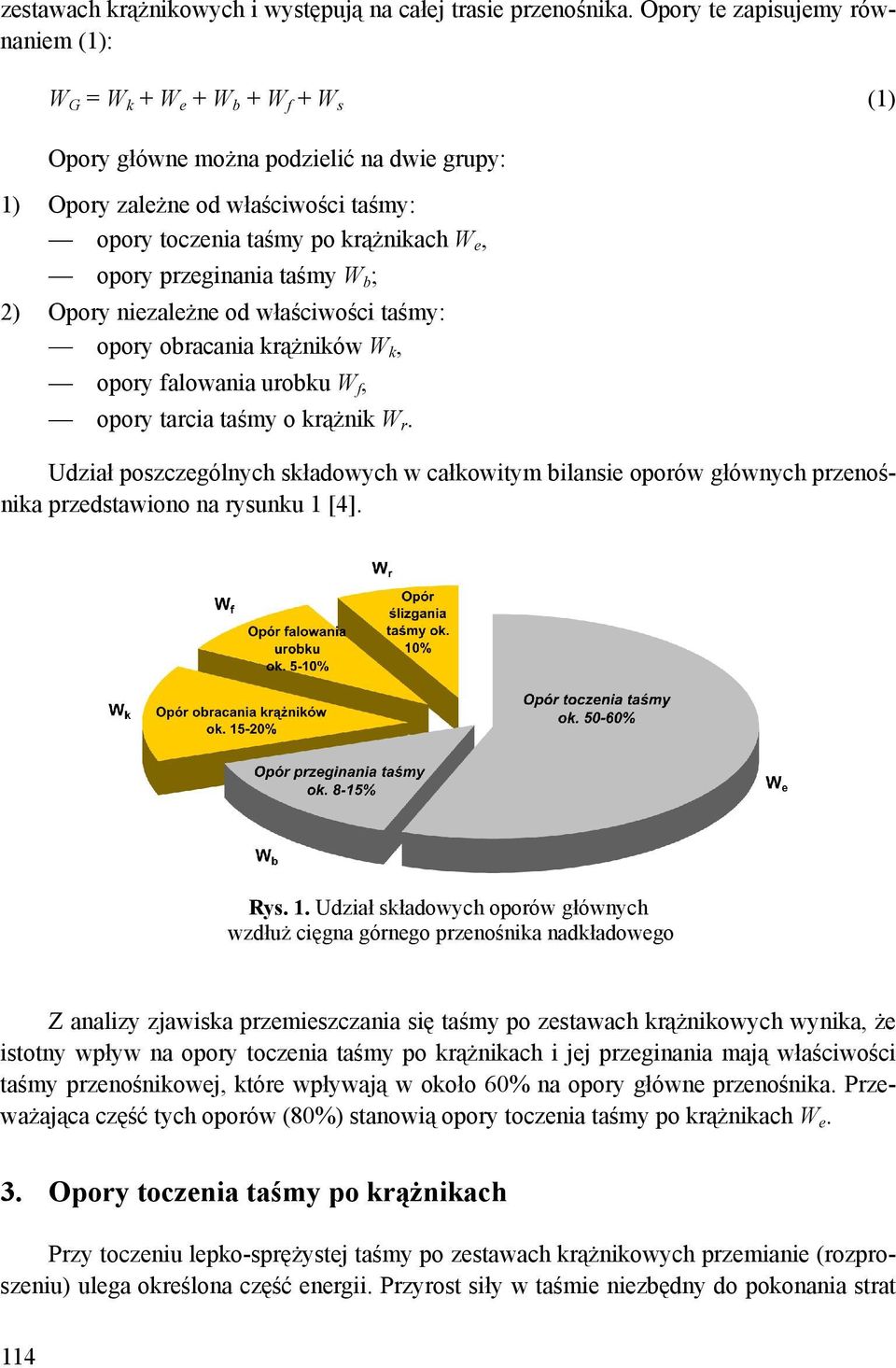 zestawach krążnikowych i występują na całej trasie przenośnika. Opory te zapisujemy równaniem (1):

$W_G = W_k + W_e + W_b + W_f + W_s$ (1)

Opory główne można podzielić na dwie grupy:

1) Opory zależne od właściwości taśmy:
— opory toczenia taśmy po krążnikach $W_e$,
— opory przeginania taśmy $W_b$;

2) Opory niezależne od właściwości taśmy:
— opory obracania krążników $W_k$,
— opory falowania urobku $W_f$,
— opory tarcia taśmy o krążnik $W_r$.

Udział poszczególnych składowych w całkowitym bilansie oporów głównych przenośnika przedstawiono na rysunku 1 [4].

$W_r$
Opór ślizgania taśmy ok. 10%

$W_f$
Opór falowania urobku ok. 5-10%

$W_k$
Opór obracania krążników ok. 15-20%

Opór toczenia taśmy ok. 50-60%
$W_e$

Opór przeginania taśmy ok. 8-15%
$W_b$

Rys. 1. Udział składowych oporów głównych wzdłuż cięgna górnego przenośnika nadkładowego

Z analizy zjawiska przemieszczania się taśmy po zestawach krążnikowych wynika, że istotny wpływ na opory toczenia taśmy po krążnikach i jej przeginania mają właściwości taśmy przenośnikowej, które wpływają w około 60% na opory główne przenośnika. Przeważająca część tych oporów (80%) stanowią opory toczenia taśmy po krążnikach $W_e$.

3. Opory toczenia taśmy po krążnikach

Przy toczeniu lepko-sprężystej taśmy po zestawach krążnikowych przemianie (rozproszeniu) ulega określona część energii. Przyrost siły w taśmie niezbędny do pokonania strat

114